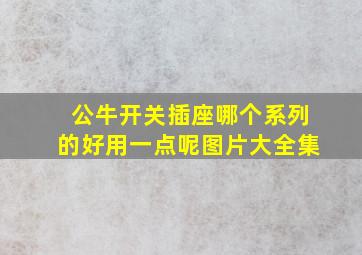 公牛开关插座哪个系列的好用一点呢图片大全集